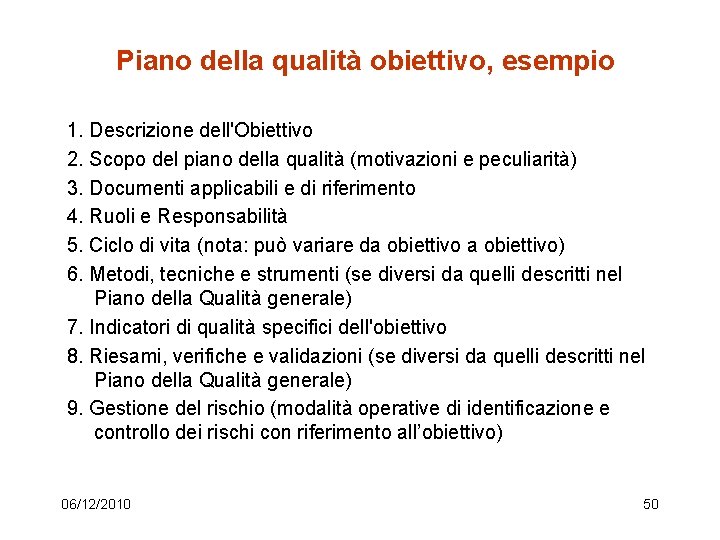 Piano della qualità obiettivo, esempio

1. Descrizione dell'Obiettivo
2. Scopo del piano della qualità (motivazioni e peculiarità)
3. Documenti applicabili e di riferimento
4. Ruoli e Responsabilità
5. Ciclo di vita (nota: può variare da obiettivo a obiettivo)
6. Metodi, tecniche e strumenti (se diversi da quelli descritti nel Piano della Qualità generale)
7. Indicatori di qualità specifici dell'obiettivo
8. Riesami, verifiche e validazioni (se diversi da quelli descritti nel Piano della Qualità generale)
9. Gestione del rischio (modalità operative di identificazione e controllo dei rischi con riferimento all'obiettivo)

06/12/2010

50